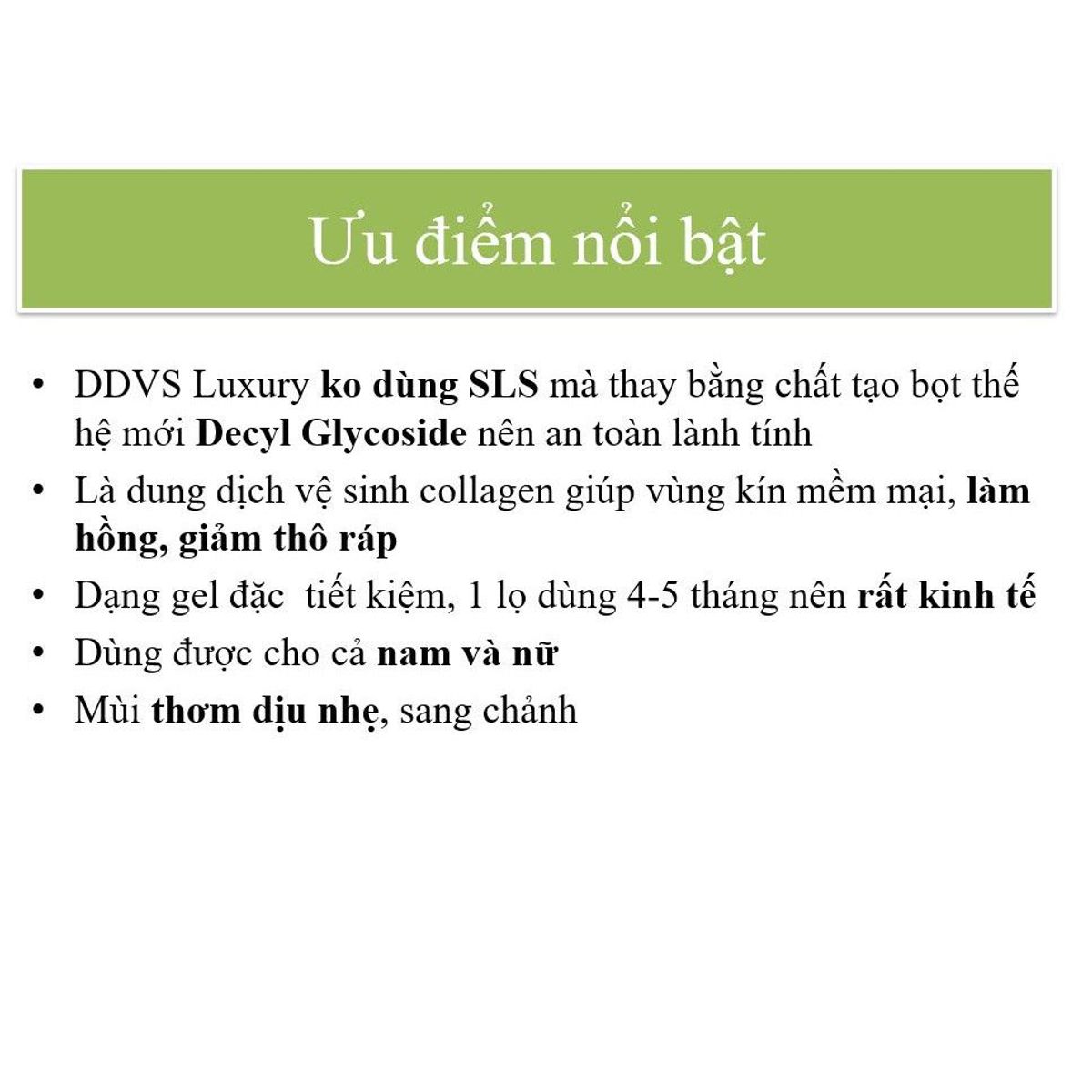 Ưu điểm nổi bật

• DDVS Luxury ko dùng SLS mà thay bằng chất tạo bọt thế hệ mới Decyl Glycoside nên an toàn lành tính
• Là dung dịch vệ sinh collagen giúp vùng kín mềm mại, làm hồng, giảm thô ráp
• Dạng gel đặc tiết kiệm, 1 lọ dùng 4-5 tháng nên rất kinh tế
• Dùng được cho cả nam và nữ
• Mùi thơm dịu nhẹ, sang chảnh